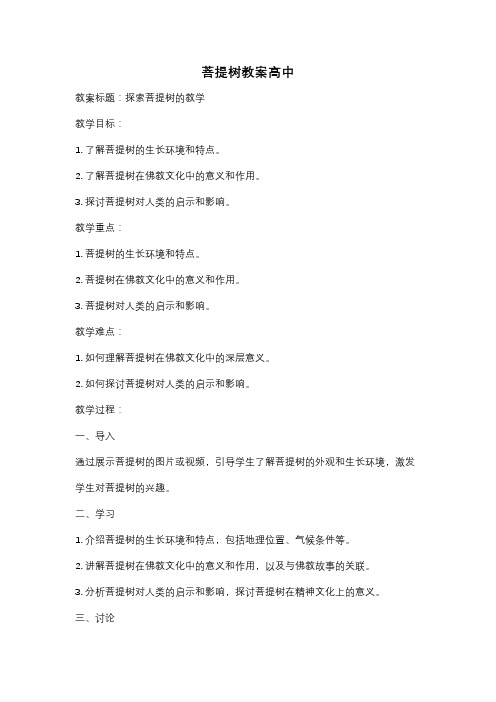 菩提树教案高中

教案标题：探索菩提树的教学

教学目标：

1. 了解菩提树的生长环境和特点。

2. 了解菩提树在佛教文化中的意义和作用。

3. 探讨菩提树对人类的启示和影响。

教学重点：

1. 菩提树的生长环境和特点。

2. 菩提树在佛教文化中的意义和作用。

3. 菩提树对人类的启示和影响。

教学难点：

1. 如何理解菩提树在佛教文化中的深层意义。

2. 如何探讨菩提树对人类的启示和影响。

教学过程：

一、导入

通过展示菩提树的图片或视频，引导学生了解菩提树的外观和生长环境，激发学生对菩提树的兴趣。

二、学习

1. 介绍菩提树的生长环境和特点，包括地理位置、气候条件等。

2. 讲解菩提树在佛教文化中的意义和作用，以及与佛教故事的关联。

3. 分析菩提树对人类的启示和影响，探讨菩提树在精神文化上的意义。

三、讨论